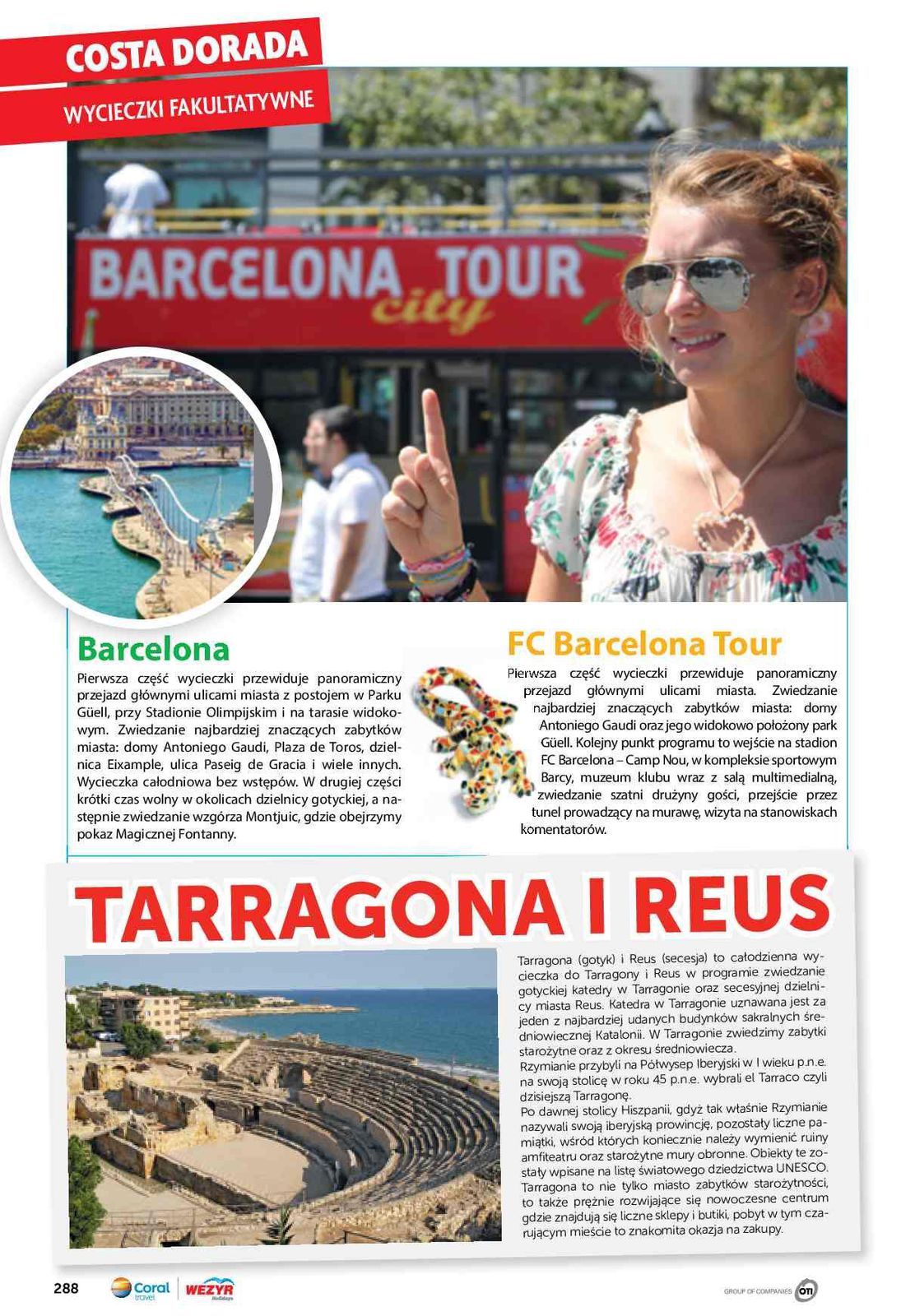 COSTA DORADA

WYCIECZKI FAKULTATYWNE

BARCELONA TOUR city

Barcelona

Pierwsza część wycieczki przewiduje panoramiczny przejazd głównymi ulicami miasta z postojem w Parku Güell, przy Stadionie Olimpijskim i na tarasie widokowym. Zwiedzanie najbardziej znaczących zabytków miasta: domy Antoniego Gaudi, Plaza de Toros, dzielnica Eixample, ulica Paseig de Gracia i wiele innych. Wycieczka całodniowa bez wstępów. W drugiej części krótki czas wolny w okolicach dzielnicy gotyckiej, a następnie zwiedzanie wzgórza Montjuic, gdzie obejrzymy pokaz Magicznej Fontanny.

FC Barcelona Tour

Pierwsza część wycieczki przewiduje panoramiczny przejazd głównymi ulicami miasta. Zwiedzanie najbardziej znaczących zabytków miasta: domy Antoniego Gaudi oraz jego widokowo położony park Güell. Kolejny punkt programu to wejście na stadion FC Barcelona – Camp Nou, w kompleksie sportowym Barcy, muzeum klubu wraz z salą multimedialną, zwiedzanie szatni drużyny gości, przejście przez tunel prowadzący na murawę, wizyta na stanowiskach komentatorów.

TARRAGONA I REUS

Tarragona (gotyk) i Reus (secesja) to całodzienna wycieczka do Tarragony i Reus w programie zwiedzanie gotyckiej katedry w Tarragonie oraz secesyjnej dzielnicy miasta Reus. Katedra w Tarragonie uznawana jest za jeden z najbardziej udanych budynków sakralnych średniowiecznej Katalonii. W Tarragonie zwiedzimy zabytki starożytne oraz z okresu średniowiecza.
Rzymianie przybyli na Półwysep Iberyjski w I wieku p.n.e. na swoją stolicę w roku 45 p.n.e. wybrali el Tarraco czyli dzisiejszą Tarragonę.
Po dawnej stolicy Hiszpanii, gdyż tak właśnie Rzymianie nazywali swoją iberyjską prowincję, pozostały liczne pamiątki, wśród których koniecznie należy wymienić ruiny amfiteatru oraz starożytne mury obronne. Obiekty te zostały wpisane na listę światowego dziedzictwa UNESCO. Tarragona to nie tylko miasto zabytków starożytności, to także prężnie rozwijające się nowoczesne centrum gdzie znajdują się liczne sklepy i butiki, pobyt w tym czarującym mieście to znakomita okazja na zakupy.

288 Coral travel WEZYR Holidays

GROUP OF COMPANIES OTI